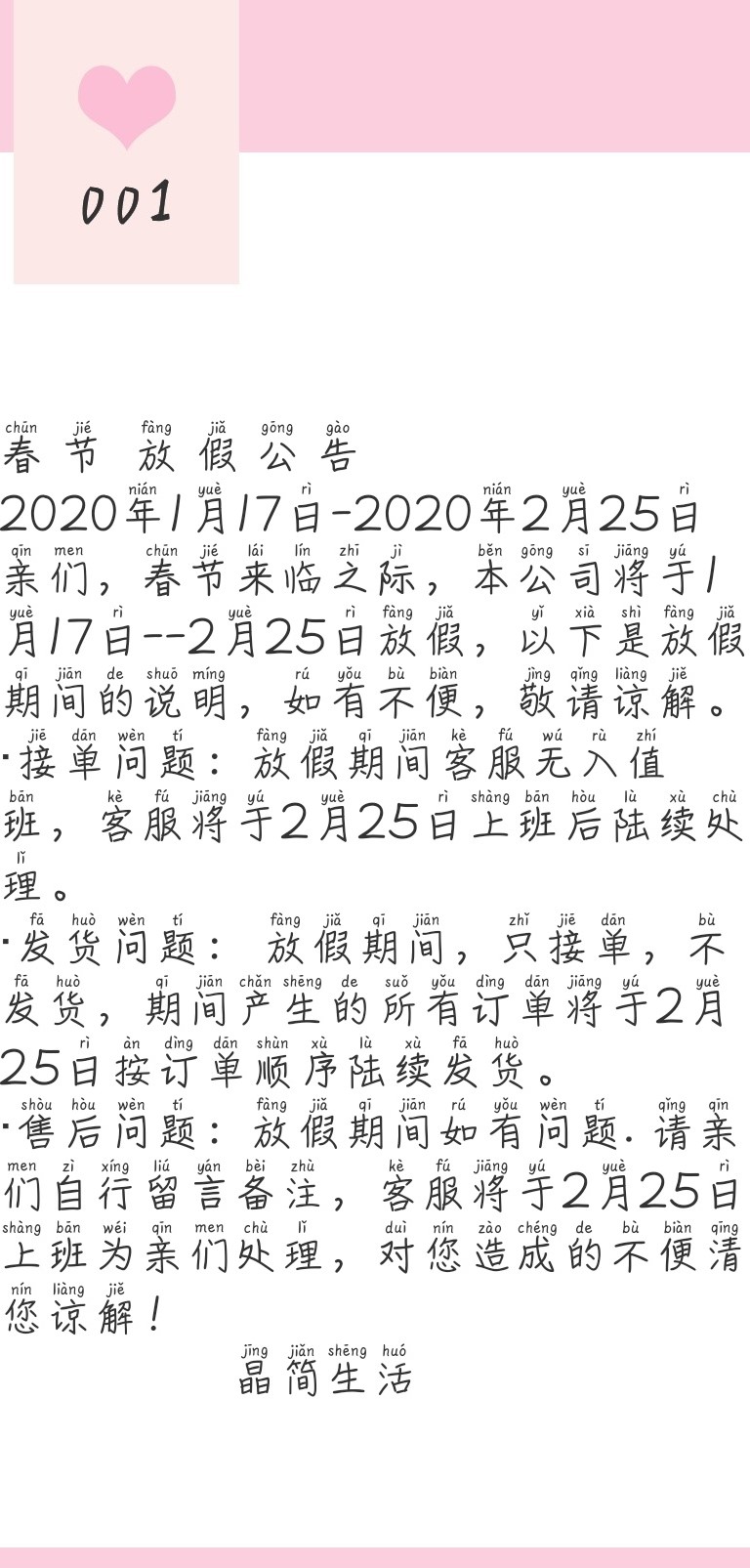 001

chūn jié fàng jiǎ gōng gào
春节放假公告
nián yuè rì nián yuè rì
2020年1月17日-2020年2月25日
qīn men chūn jié lái lín zhī jì běn gōng sī jiāng yú
亲们，春节来临之际，本公司将于1
yuè rì yuè rì fàng jiǎ yǐ xià shì fàng jiǎ
月17日--2月25日放假，以下是放假
qī jiān de shuō míng rú yǒu bù biàn jìng qǐng liàng jiě
期间的说明，如有不便，敬请谅解。
jiē dān wèn tí fàng jiǎ qī jiān kè fú wú rù zhí
·接单问题：放假期间客服无入值
bān kè fú jiāng yú yuè rì shàng bān hòu lù xù chù
班，客服将于2月25日上班后陆续处
lǐ
理。
fā huò wèn tí fàng jiǎ qī jiān zhǐ jiē dān bù
·发货问题：放假期间，只接单，不
fā huò qī jiān chǎn shēng de suǒ yǒu dìng dān jiāng yú yuè
发货，期间产生的所有订单将于2月
rì àn dìng dān shùn xù lù xù fā huò
25日按订单顺序陆续发货。
shòu hòu wèn tí fàng jiǎ qī jiān rú yǒu wèn tí qǐng qīn
·售后问题：放假期间如有问题.请亲
men zì xíng liú yán bèi zhù kè fú jiāng yú yuè rì
们自行留言备注，客服将于2月25日
shàng bān wéi qīn men chù lǐ duì nín zào chéng de bù biàn qīng
上班为亲们处理，对您造成的不便清
nín liàng jiě
您谅解！
jīng jiǎn shēng huó
晶简生活